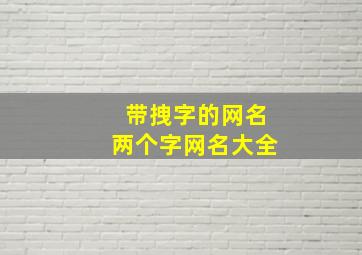 带拽字的网名
两个字网名大全